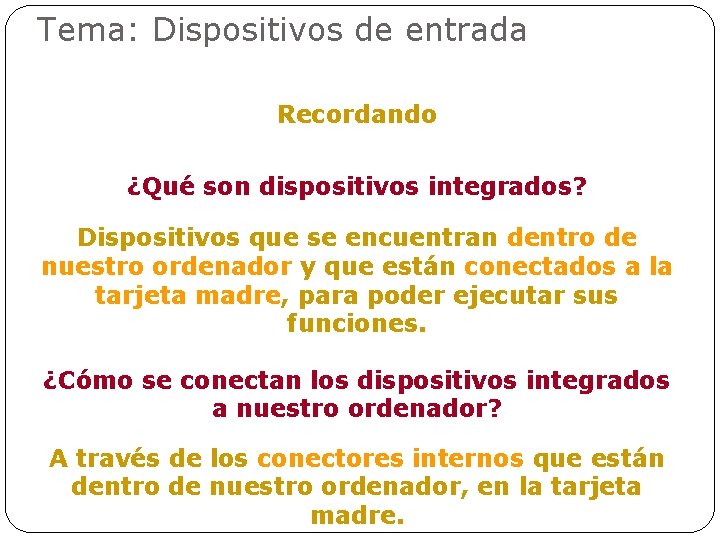 Tema: Dispositivos de entrada

Recordando

¿Qué son dispositivos integrados?

Dispositivos que se encuentran dentro de nuestro ordenador y que están conectados a la tarjeta madre, para poder ejecutar sus funciones.

¿Cómo se conectan los dispositivos integrados a nuestro ordenador?

A través de los conectores internos que están dentro de nuestro ordenador, en la tarjeta madre.